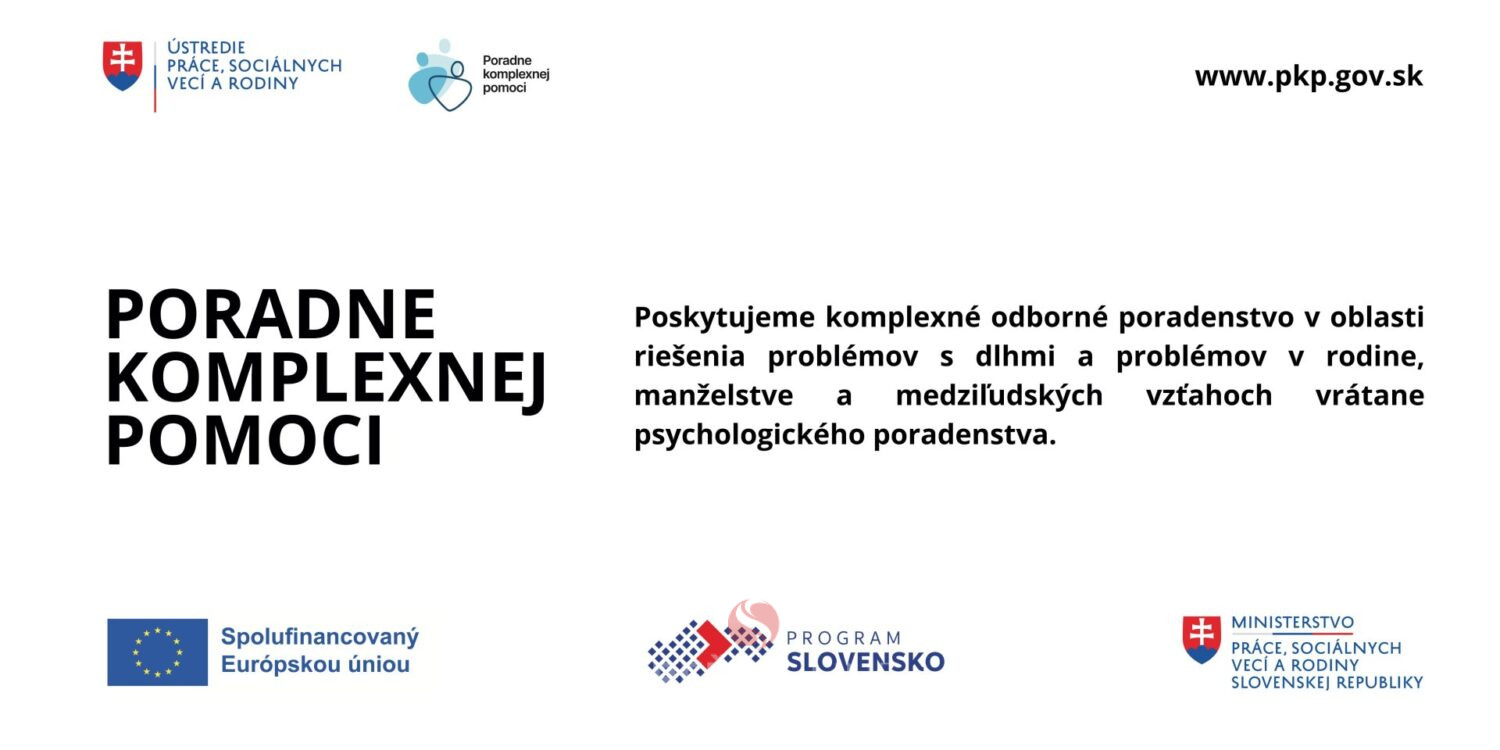 ÚSTREDIE PRÁCE, SOCIÁLNYCH VECÍ A RODINY

Poradne komplexnej pomoci

www.pkp.gov.sk

PORADNE KOMPLEXNEJ POMOCI

Poskytujeme komplexné odborné poradenstvo v oblasti riešenia problémov s dlhmi a problémov v rodine, manželstve a medziľudských vzťahoch vrátane psychologického poradenstva.

Spolufinancovaný Európskou úniou

PROGRAM SLOVENSKO

MINISTERSTVO PRÁCE, SOCIÁLNYCH VECÍ A RODINY SLOVENSKEJ REPUBLIKY